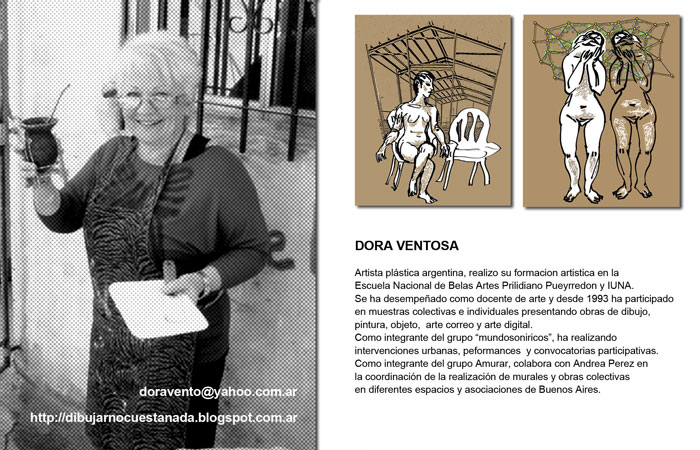 doravento@yahoo.com.ar
http://dibujarnocuestanada.blogspot.com.ar

DORA VENTOSA

Artista plástica argentina, realizo su formacion artistica en la Escuela Nacional de Belas Artes Prilidiano Pueyrredon y IUNA.
Se ha desempeñado como docente de arte y desde 1993 ha participado en muestras colectivas e individuales presentando obras de dibujo, pintura, objeto, arte correo y arte digital.
Como integrante del grupo "mundosoniricos", ha realizando intervenciones urbanas, peformances y convocatorias participativas.
Como integrante del grupo Amurar, colabora con Andrea Perez en la coordinación de la realización de murales y obras colectivas en diferentes espacios y asociaciones de Buenos Aires.